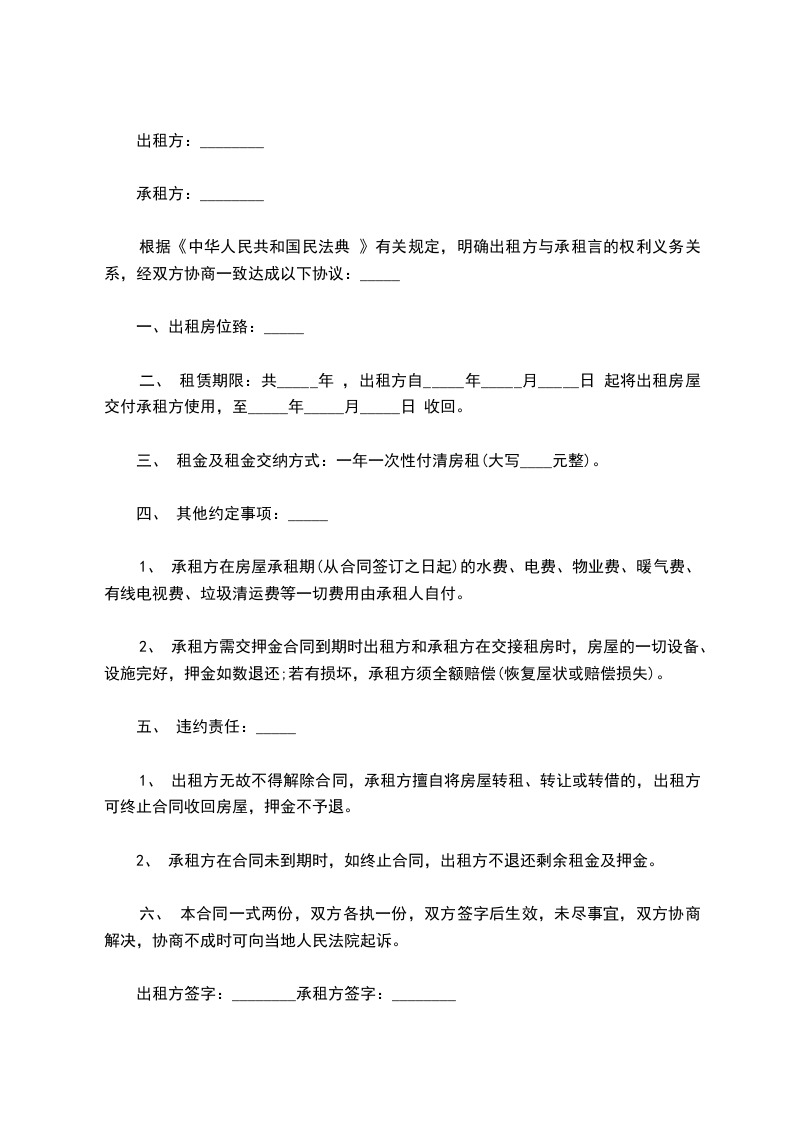 出租方：________

承租方：________

根据《中华人民共和国民法典 》有关规定，明确出租方与承租言的权利义务关系，经双方协商一致达成以下协议：_____

一、出租房位臵：_____

二、 租赁期限：共_____年 ，出租方自_____年_____月_____日 起将出租房屋交付承租方使用，至_____年_____月_____日 收回。

三、 租金及租金交纳方式：一年一次性付清房租(大写____元整)。

四、 其他约定事项：_____

1、 承租方在房屋承租期(从合同签订之日起)的水费、电费、物业费、暖气费、有线电视费、垃圾清运费等一切费用由承租人自付。

2、 承租方需交押金合同到期时出租方和承租方在交接租房时，房屋的一切设备、设施完好，押金如数退还;若有损坏，承租方须全额赔偿(恢复屋状或赔偿损失)。

五、 违约责任：_____

1、 出租方无故不得解除合同，承租方擅自将房屋转租、转让或转借的，出租方可终止合同收回房屋，押金不予退。

2、 承租方在合同未到期时，如终止合同，出租方不退还剩余租金及押金。

六、 本合同一式两份，双方各执一份，双方签字后生效，未尽事宜，双方协商解决，协商不成时可向当地人民法院起诉。

出租方签字：________承租方签字：________